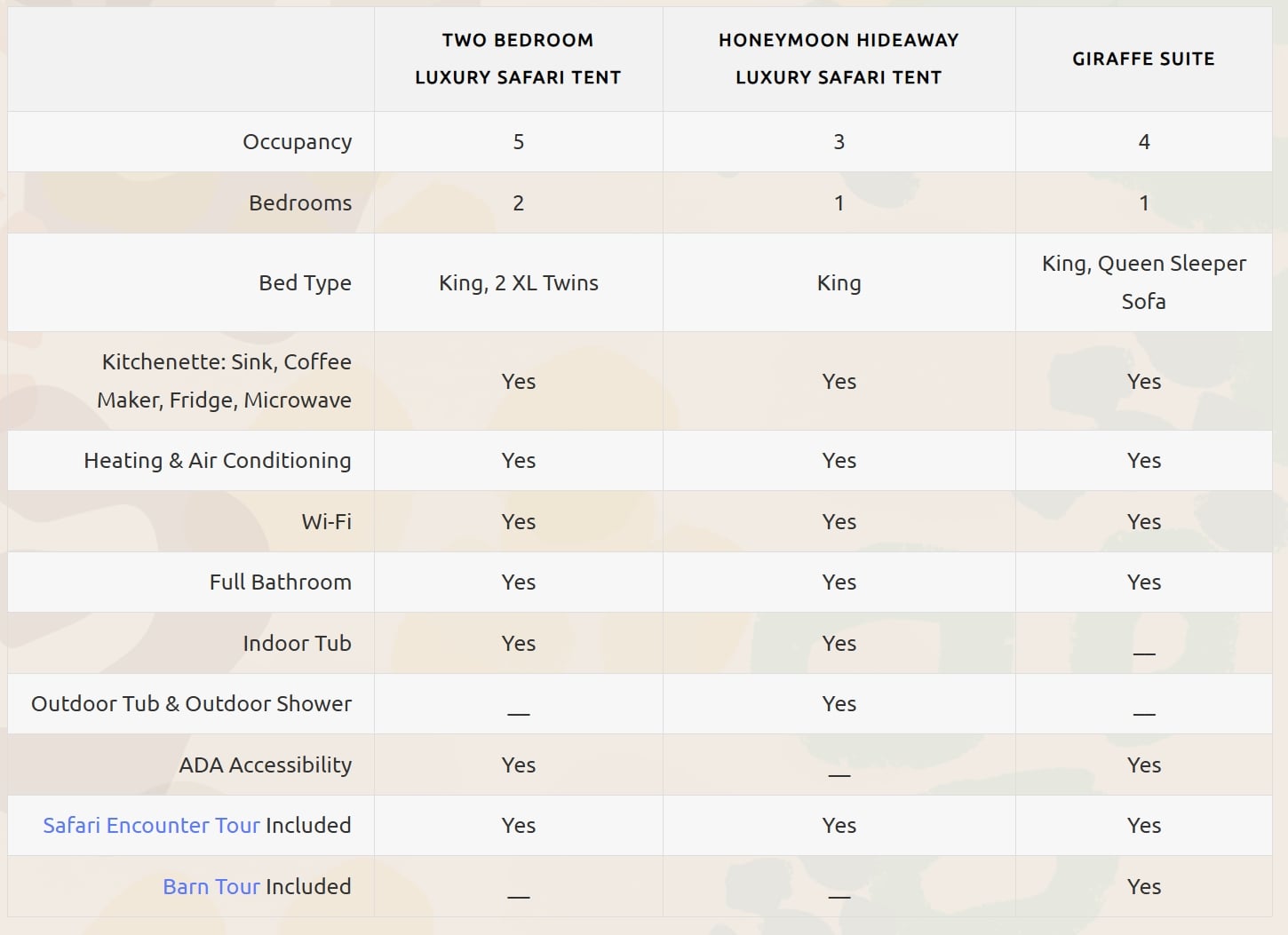 | | TWO BEDROOM LUXURY SAFARI TENT | HONEYMOON HIDEAWAY LUXURY SAFARI TENT | GIRAFFE SUITE |
|---|---|---|---|
| Occupancy | 5 | 3 | 4 |
| Bedrooms | 2 | 1 | 1 |
| Bed Type | King, 2 XL Twins | King | King, Queen Sleeper Sofa |
| Kitchenette: Sink, Coffee Maker, Fridge, Microwave | Yes | Yes | Yes |
| Heating & Air Conditioning | Yes | Yes | Yes |
| Wi-Fi | Yes | Yes | Yes |
| Full Bathroom | Yes | Yes | Yes |
| Indoor Tub | Yes | Yes | __ |
| Outdoor Tub & Outdoor Shower | __ | Yes | __ |
| ADA Accessibility | Yes | __ | Yes |
| Safari Encounter Tour Included | Yes | Yes | Yes |
| Barn Tour Included | __ | __ | Yes |